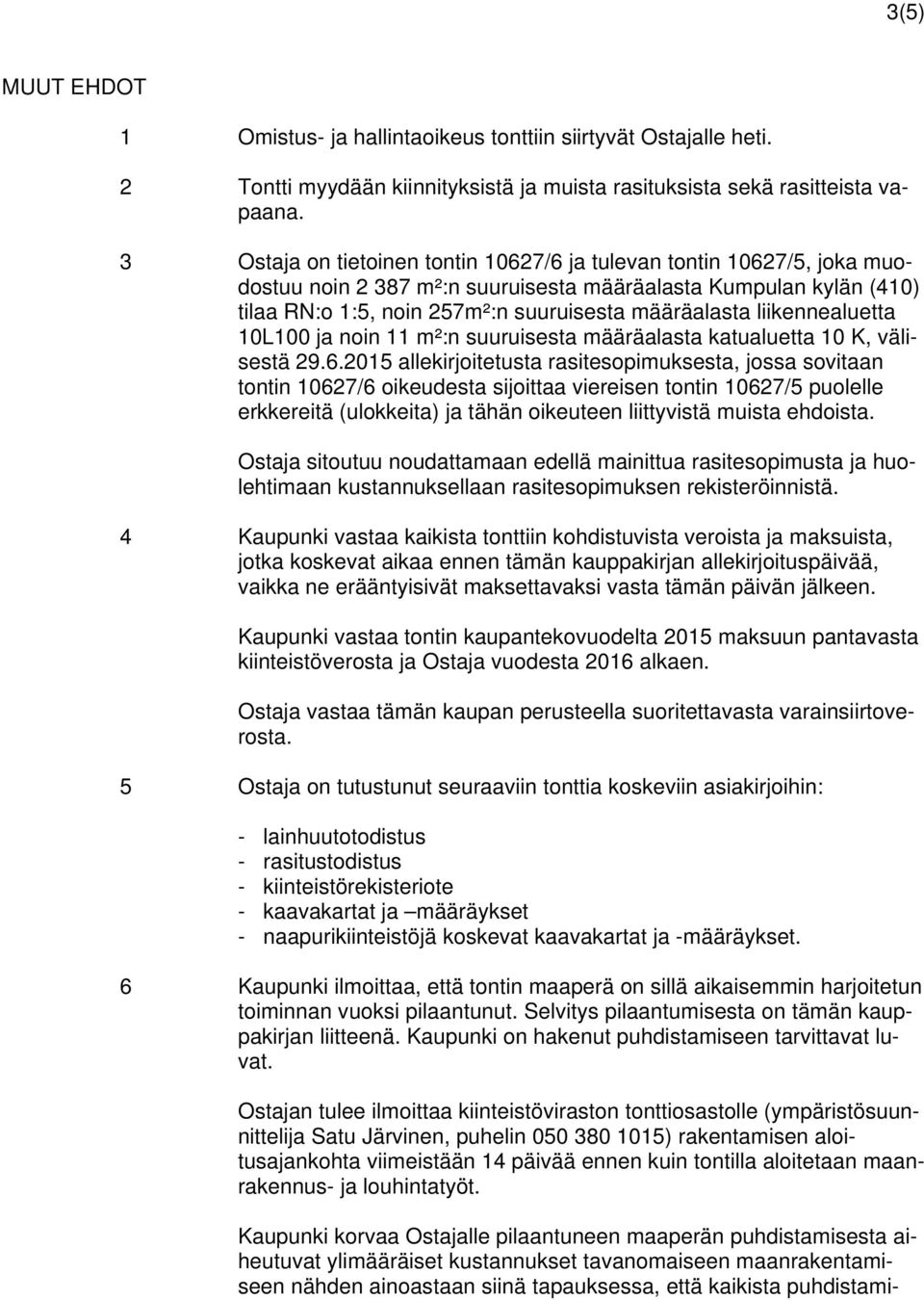 3(5)

MUUT EHDOT

1 Omistus- ja hallintaoikeus tonttiin siirtyvät Ostajalle heti.

2 Tontti myydään kiinnityksistä ja muista rasituksista sekä rasitteista vapaana.

3 Ostaja on tietoinen tontin 10627/6 ja tulevan tontin 10627/5, joka muodostuu noin 2 387 m²:n suuruisesta määräalasta Kumpulan kylän (410) tilaa RN:o 1:5, noin 257m²:n suuruisesta määräalasta liikennealuetta 10L100 ja noin 11 m²:n suuruisesta määräalasta katualuetta 10 K, välisestä 29.6.2015 allekirjoitetusta rasitesopimuksesta, jossa sovitaan tontin 10627/6 oikeudesta sijoittaa viereisen tontin 10627/5 puolelle erkkereitä (ulokkeita) ja tähän oikeuteen liittyvistä muista ehdoista.

Ostaja sitoutuu noudattamaan edellä mainittua rasitesopimusta ja huolehtimaan kustannuksellaan rasitesopimuksen rekisteröinnistä.

4 Kaupunki vastaa kaikista tonttiin kohdistuvista veroista ja maksuista, jotka koskevat aikaa ennen tämän kauppakirjan allekirjoituspäivää, vaikka ne erääntyisivät maksettavaksi vasta tämän päivän jälkeen.

Kaupunki vastaa tontin kaupantekovuodelta 2015 maksuun pantavasta kiinteistöverosta ja Ostaja vuodesta 2016 alkaen.

Ostaja vastaa tämän kaupan perusteella suoritettavasta varainsiirtoverosta.

5 Ostaja on tutustunut seuraaviin tonttia koskeviin asiakirjoihin:

- lainhuutotodistus
- rasitustodistus
- kiinteistörekisteriote
- kaavakartat ja –määräykset
- naapurikiinteistöjä koskevat kaavakartat ja -määräykset.

6 Kaupunki ilmoittaa, että tontin maaperä on sillä aikaisemmin harjoitetun toiminnan vuoksi pilaantunut. Selvitys pilaantumisesta on tämän kauppakirjan liitteenä. Kaupunki on hakenut puhdistamiseen tarvittavat luvat.

Ostajan tulee ilmoittaa kiinteistöviraston tonttiosastolle (ympäristösuunnittelija Satu Järvinen, puhelin 050 380 1015) rakentamisen aloitusajankohta viimeistään 14 päivää ennen kuin tontilla aloitetaan maanrakennus- ja louhintatyöt.

Kaupunki korvaa Ostajalle pilaantuneen maaperän puhdistamisesta aiheutuvat ylimääräiset kustannukset tavanomaiseen maanrakentamiseen nähden ainoastaan siinä tapauksessa, että kaikista puhdistami-